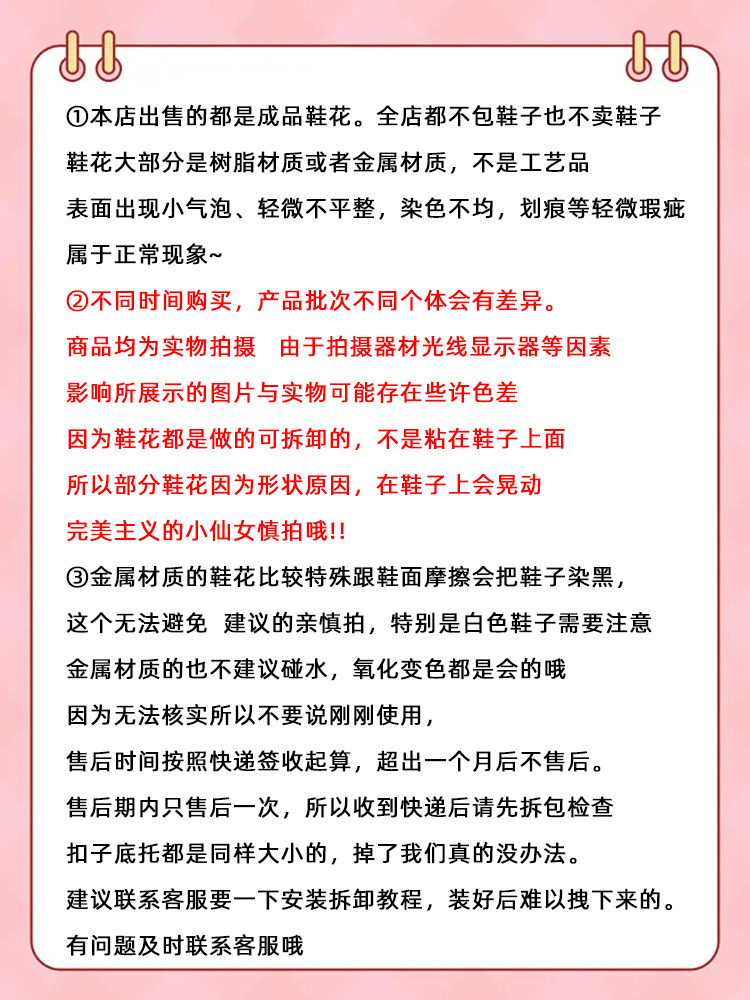 ①本店出售的都是成品鞋花。全店都不包鞋子也不卖鞋子
鞋花大部分是树脂材质或者金属材质，不是工艺品
表面出现小气泡、轻微不平整，染色不均，划痕等轻微瑕疵
属于正常现象~

②不同时间购买，产品批次不同个体会有差异。
商品均为实物拍摄　由于拍摄器材光线显示器等因素
影响所展示的图片与实物可能存在些许色差
因为鞋花都是做的可拆卸的，不是粘在鞋子上面
所以部分鞋花因为形状原因，在鞋子上会晃动
完美主义的小仙女慎拍哦!!

③金属材质的鞋花比较特殊跟鞋面摩擦会把鞋子染黑，
这个无法避免　建议的亲慎拍，特别是白色鞋子需要注意
金属材质的也不建议碰水，氧化变色都是会的哦
因为无法核实所以不要说刚刚使用，
售后时间按照快递签收起算，超出一个月后不售后。
售后期内只售后一次，所以收到快递后请先拆包检查
扣子底托都是同样大小的，掉了我们真的没办法。
建议联系客服要一下安装拆卸教程，装好后难以拽下来的。
有问题及时联系客服哦